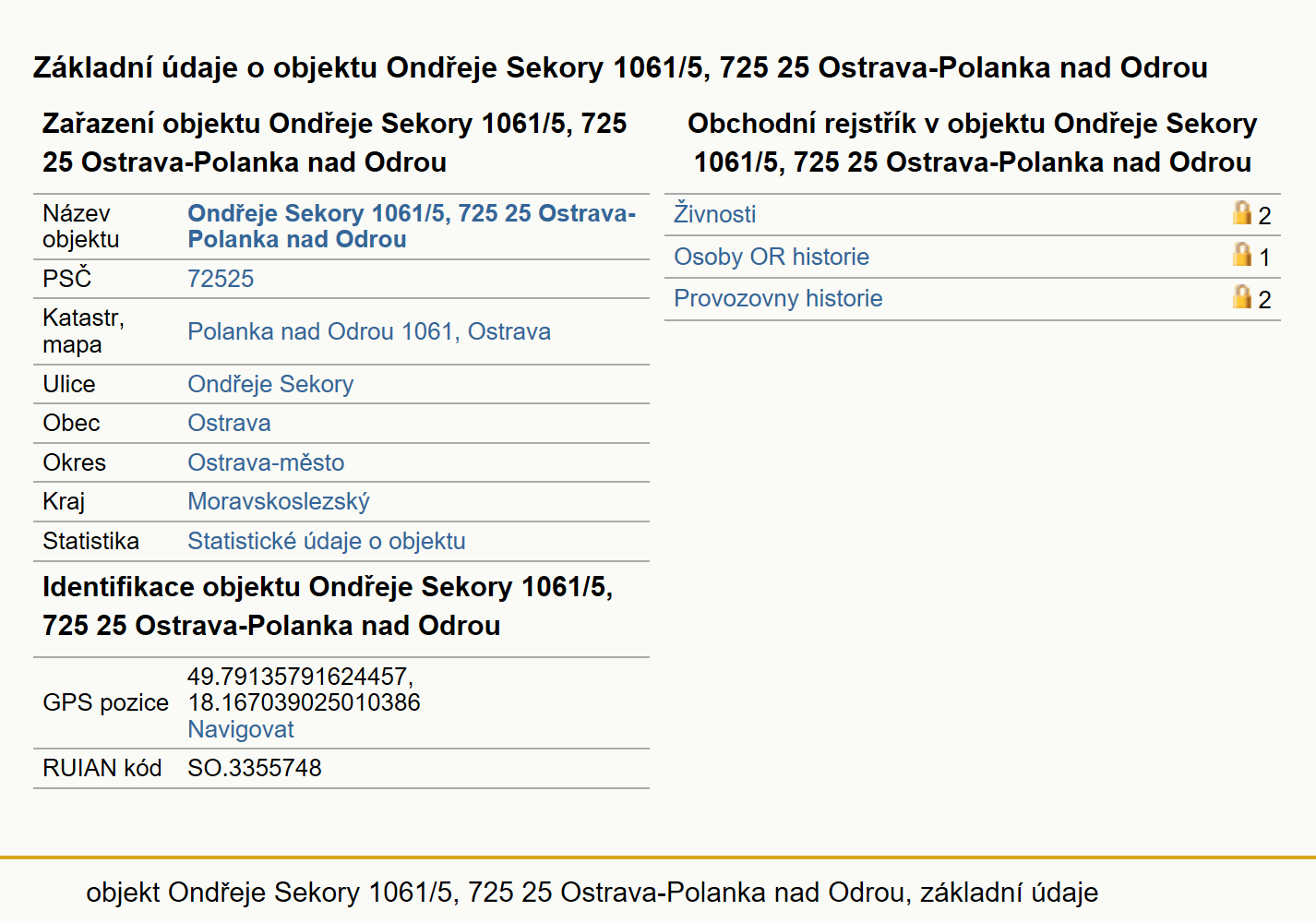 Základní údaje o objektu Ondřeje Sekory 1061/5, 725 25 Ostrava-Polanka nad Odrou

Zařazení objektu Ondřeje Sekory 1061/5, 725 25 Ostrava-Polanka nad Odrou

| Název objektu | Ondřeje Sekory 1061/5, 725 25 Ostrava-Polanka nad Odrou |
|---|---|
| PSČ | 72525 |
| Katastr, mapa | Polanka nad Odrou 1061, Ostrava |
| Ulice | Ondřeje Sekory |
| Obec | Ostrava |
| Okres | Ostrava-město |
| Kraj | Moravskoslezský |
| Statistika | Statistické údaje o objektu |

Identifikace objektu Ondřeje Sekory 1061/5, 725 25 Ostrava-Polanka nad Odrou

| GPS pozice | 49.79135791624457, 18.167039025010386 Navigovat |
|---|---|
| RUIAN kód | SO.3355748 |

Obchodní rejstřík v objektu Ondřeje Sekory 1061/5, 725 25 Ostrava-Polanka nad Odrou

| Živnosti | 2 |
|---|---|
| Osoby OR historie | 1 |
| Provozovny historie | 2 |

objekt Ondřeje Sekory 1061/5, 725 25 Ostrava-Polanka nad Odrou, základní údaje